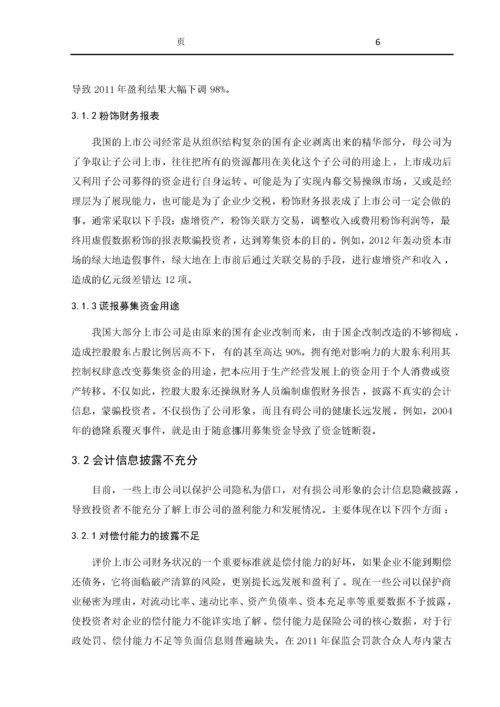 页 6

导致 2011 年盈利结果大幅下调 98%。

3.1.2 粉饰财务报表

我国的上市公司经常是从组织结构复杂的国有企业剥离出来的精华部分，母公司为了争取让子公司上市，往往把所有的资源都用在美化这个子公司的用途上，上市成功后又利用子公司募得的资金进行自身运转。可能是为了实现内幕交易操纵市场，又或是经理层为了展现能力，也可能是为了企业少交税，粉饰财务报表成了上市公司一定会做的事。通常采取以下手段：虚增资产，粉饰关联方交易，调整收入或费用粉饰利润等，最终用虚假数据粉饰的报表欺骗投资者，达到筹集资本的目的。例如，2012 年轰动资本市场的绿大地造假事件，绿大地在上市前后通过关联交易的手段，进行虚增资产和收入，造成的亿元级差错达 12 项。

3.1.3 谎报募集资金用途

我国大部分上市公司是由原来的国有企业改制而来，由于国企改制改造的不够彻底，造成控股股东占股比例居高不下，有的甚至高达 90%。拥有绝对影响力的大股东利用其控制权肆意改变募集资金的用途，把本应用于生产经营发展上的资金用于个人消费或资产转移。不仅如此，控股大股东还操纵财务人员编制虚假财务报告，披露不真实的会计信息，蒙骗投资者。不仅损伤了公司形象，而且有碍公司的健康长远发展。例如，2004 年的德隆系覆灭事件，就是由于随意挪用募集资金导致了资金链断裂。

3.2 会计信息披露不充分

目前，一些上市公司以保护公司隐私为借口，对有损公司形象的会计信息隐藏披露，导致投资者不能充分了解上市公司的盈利能力和发展情况。主要体现在以下四个方面：

3.2.1 对偿付能力的披露不足

评价上市公司财务状况的一个重要标准就是偿付能力的好坏，如果企业不能到期偿还债务，它将面临破产清算的风险，更别提长远发展和盈利了。现在一些公司以保护商业秘密为理由，对流动比率、速动比率、资产负债率、资本充足率等重要数据不予披露，使投资者对企业的偿付能力不能详实地了解。偿付能力是保险公司的核心数据，对于行政处罚、偿付能力不足等负面信息则普遍缺失。在 2011 年保监会罚款合众人寿内蒙古